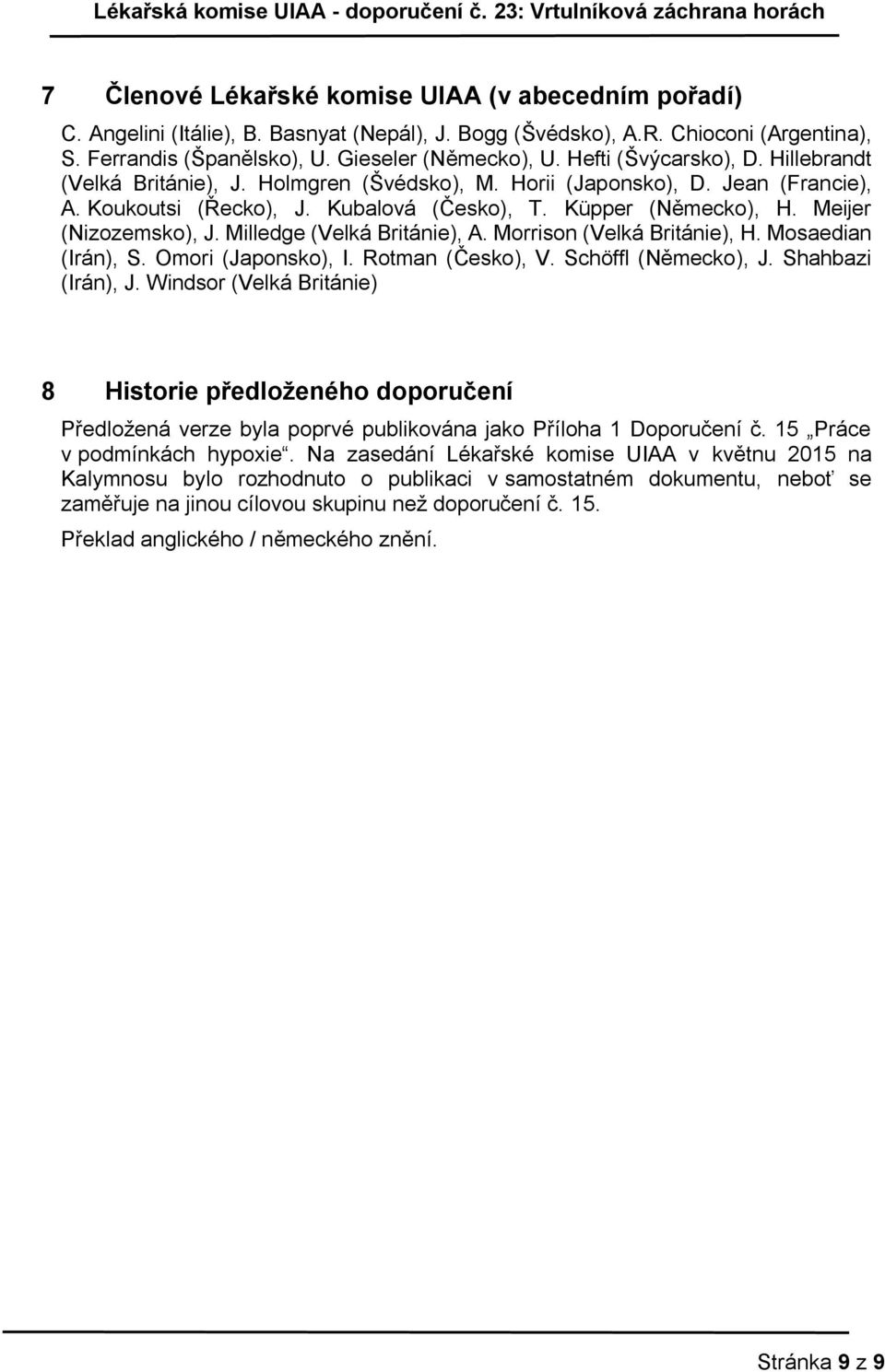 Lékařská komise UIAA - doporučení č. 23: Vrtulníková záchrana horách

7 Členové Lékařské komise UIAA (v abecedním pořadí)

C. Angelini (Itálie), B. Basnyat (Nepál), J. Bogg (Švédsko), A.R. Chioconi (Argentina), S. Ferrandis (Španělsko), U. Gieseler (Německo), U. Hefti (Švýcarsko), D. Hillebrandt (Velká Británie), J. Holmgren (Švédsko), M. Horii (Japonsko), D. Jean (Francie), A. Koukoutsi (Řecko), J. Kubalová (Česko), T. Küpper (Německo), H. Meijer (Nizozemsko), J. Milledge (Velká Británie), A. Morrison (Velká Británie), H. Mosaedian (Irán), S. Omori (Japonsko), I. Rotman (Česko), V. Schöffl (Německo), J. Shahbazi (Irán), J. Windsor (Velká Británie)

8 Historie předloženého doporučení

Předložená verze byla poprvé publikována jako Příloha 1 Doporučení č. 15 „Práce v podmínkách hypoxie“. Na zasedání Lékařské komise UIAA v květnu 2015 na Kalymnosu bylo rozhodnuto o publikaci v samostatném dokumentu, neboť se zaměřuje na jinou cílovou skupinu než doporučení č. 15.

Překlad anglického / německého znění.

Stránka 9 z 9